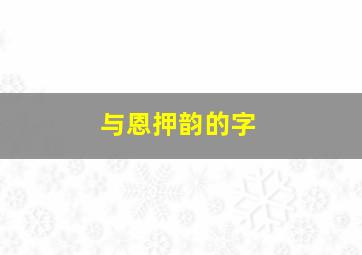 与恩押韵的字